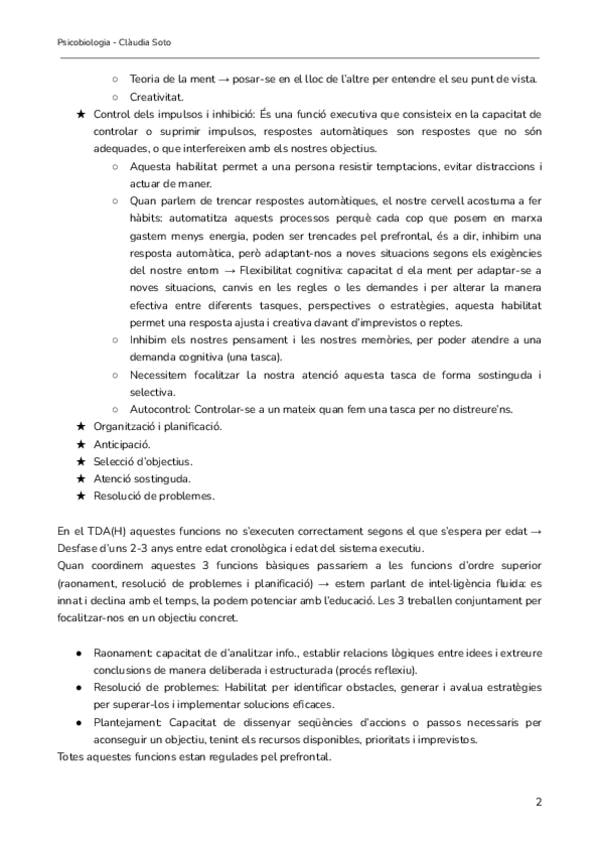 Psicobiologia - Clàudia Soto

○ Teoria de la ment → posar-se en el lloc de l'altre per entendre el seu punt de vista.
○ Creativitat.
★ Control dels impulsos i inhibició: És una funció executiva que consisteix en la capacitat de controlar o suprimir impulsos, respostes automàtiques son respostes que no són adequades, o que interfereixen amb els nostres objectius.
○ Aquesta habilitat permet a una persona resistir temptacions, evitar distraccions i actuar de maner.
○ Quan parlem de trencar respostes automàtiques, el nostre cervell acostuma a fer hàbits: automatitza aquests processos perquè cada cop que posem en marxa gastem menys energia, poden ser trencades pel prefrontal, és a dir, inhibim una resposta automàtica, però adaptant-nos a noves situacions segons els exigències del nostre entorn → Flexibilitat cognitiva: capacitat d ela ment per adaptar-se a noves situacions, canvis en les regles o les demandes i per alterar la manera efectiva entre diferents tasques, perspectives o estratègies, aquesta habilitat permet una resposta ajusta i creativa davant d'imprevistos o reptes.
○ Inhibim els nostres pensament i les nostres memòries, per poder atendre a una demanda cognitiva (una tasca).
○ Necessitem focalitzar la nostra atenció aquesta tasca de forma sostinguda i selectiva.
○ Autocontrol: Controlar-se a un mateix quan fem una tasca per no distreure'ns.
★ Organització i planificació.
★ Anticipació.
★ Selecció d'objectius.
★ Atenció sostinguda.
★ Resolució de problemes.

En el TDA(H) aquestes funcions no s'executen correctament segons el que s'espera per edat → Desfase d'uns 2-3 anys entre edat cronològica i edat del sistema executiu.
Quan coordinem aquestes 3 funcions bàsiques passariem a les funcions d'ordre superior (raonament, resolució de problemes i planificació) → estem parlant de intel·ligència fluida: es innat i declina amb el temps, la podem potenciar amb l'educació. Les 3 treballen conjuntament per focalitzar-nos en un objectiu concret.

● Raonament: capacitat de d'analitzar info., establir relacions lògiques entre idees i extreure conclusions de manera deliberada i estructurada (procés reflexiu).
● Resolució de problemes: Habilitat per identificar obstacles, generar i avalua estratègies per superar-los i implementar solucions eficaces.
● Plantejament: Capacitat de dissenyar seqüències d'accions o passos necessaris per aconseguir un objectiu, tenint els recursos disponibles, prioritats i imprevistos.
Totes aquestes funcions estan regulades pel prefrontal.

2